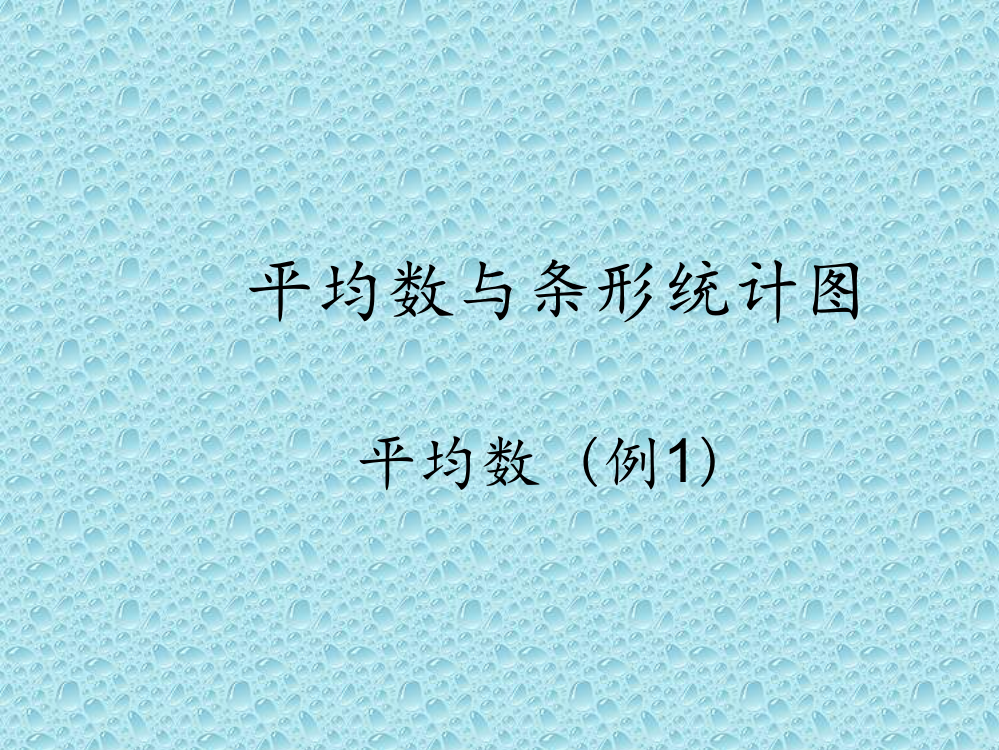 平均数与条形统计图

平均数（例1）